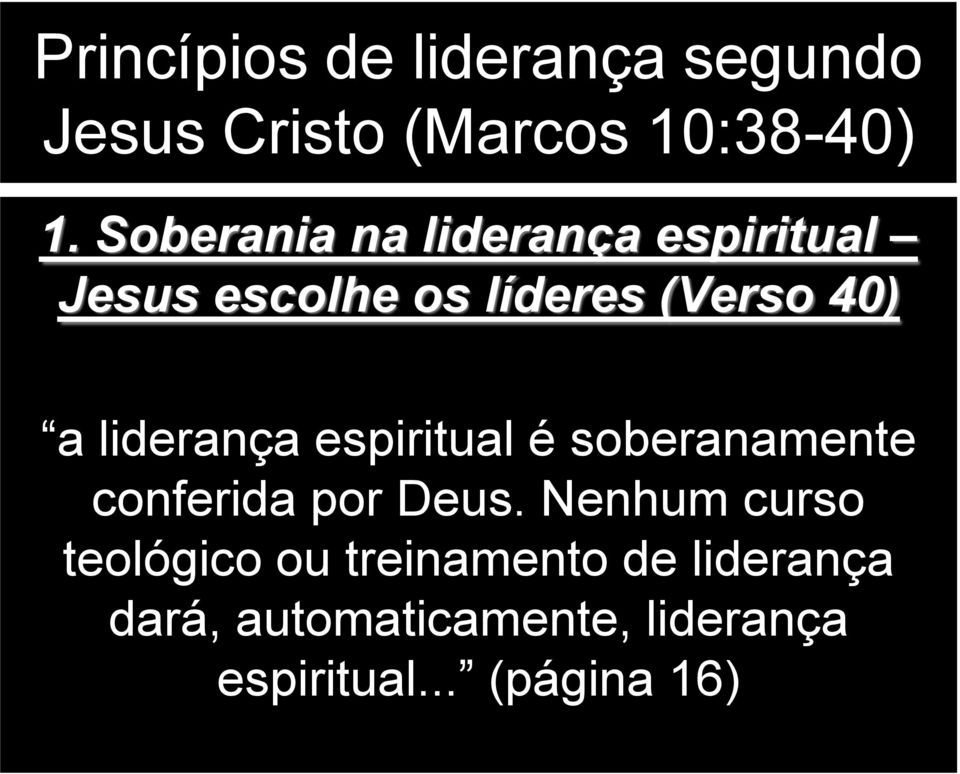 Princípios de liderança segundo Jesus Cristo (Marcos 10:38-40)

1. Soberania na liderança espiritual – Jesus escolhe os líderes (Verso 40)

“a liderança espiritual é soberanamente conferida por Deus. Nenhum curso teológico ou treinamento de liderança dará, automaticamente, liderança espiritual...” (página 16)